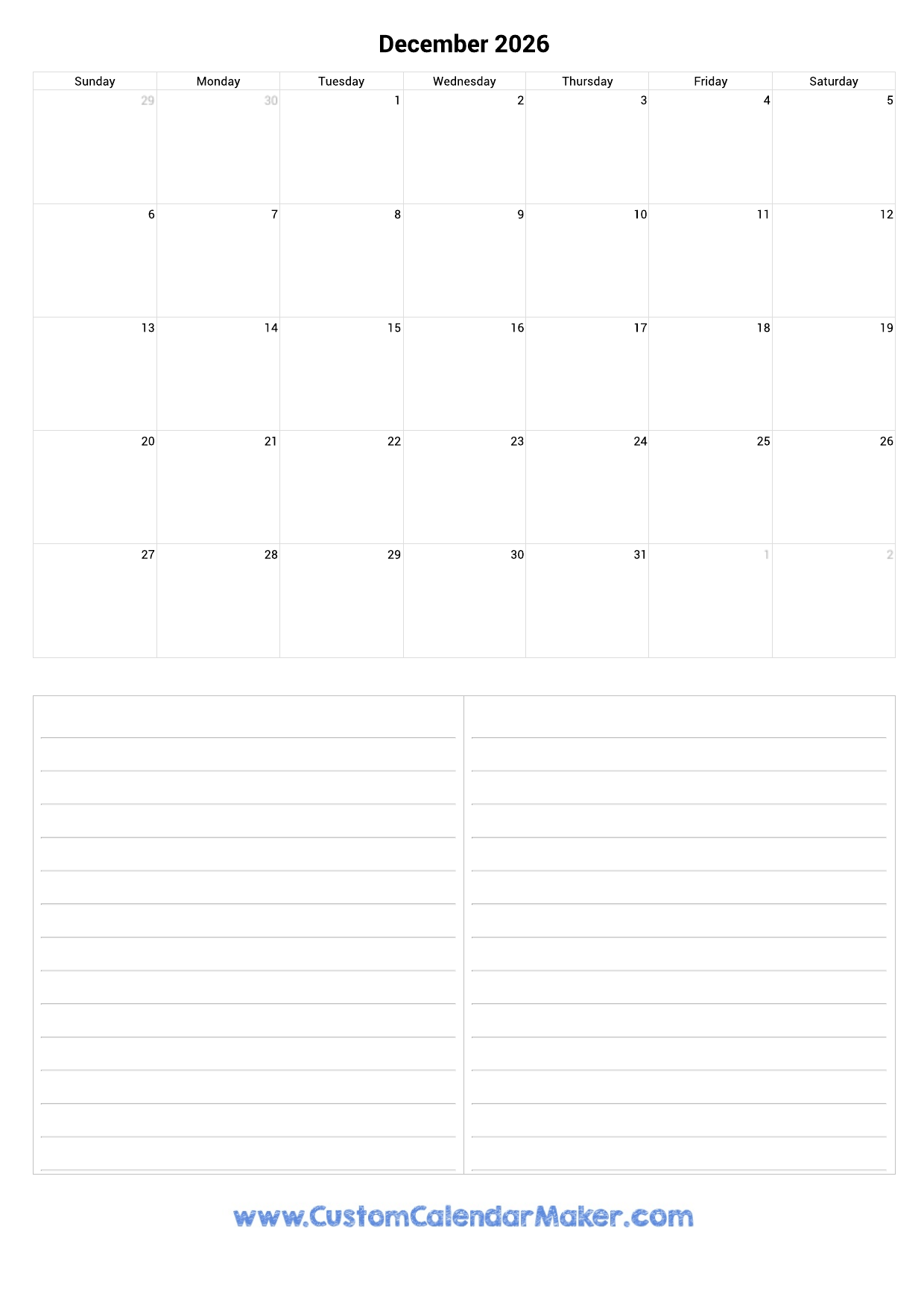 December 2026

| Sunday | Monday | Tuesday | Wednesday | Thursday | Friday | Saturday |
|---|---|---|---|---|---|---|
| 29 | 30 | 1 | 2 | 3 | 4 | 5 |
| 6 | 7 | 8 | 9 | 10 | 11 | 12 |
| 13 | 14 | 15 | 16 | 17 | 18 | 19 |
| 20 | 21 | 22 | 23 | 24 | 25 | 26 |
| 27 | 28 | 29 | 30 | 31 | 1 | 2 |

www.CustomCalendarMaker.com